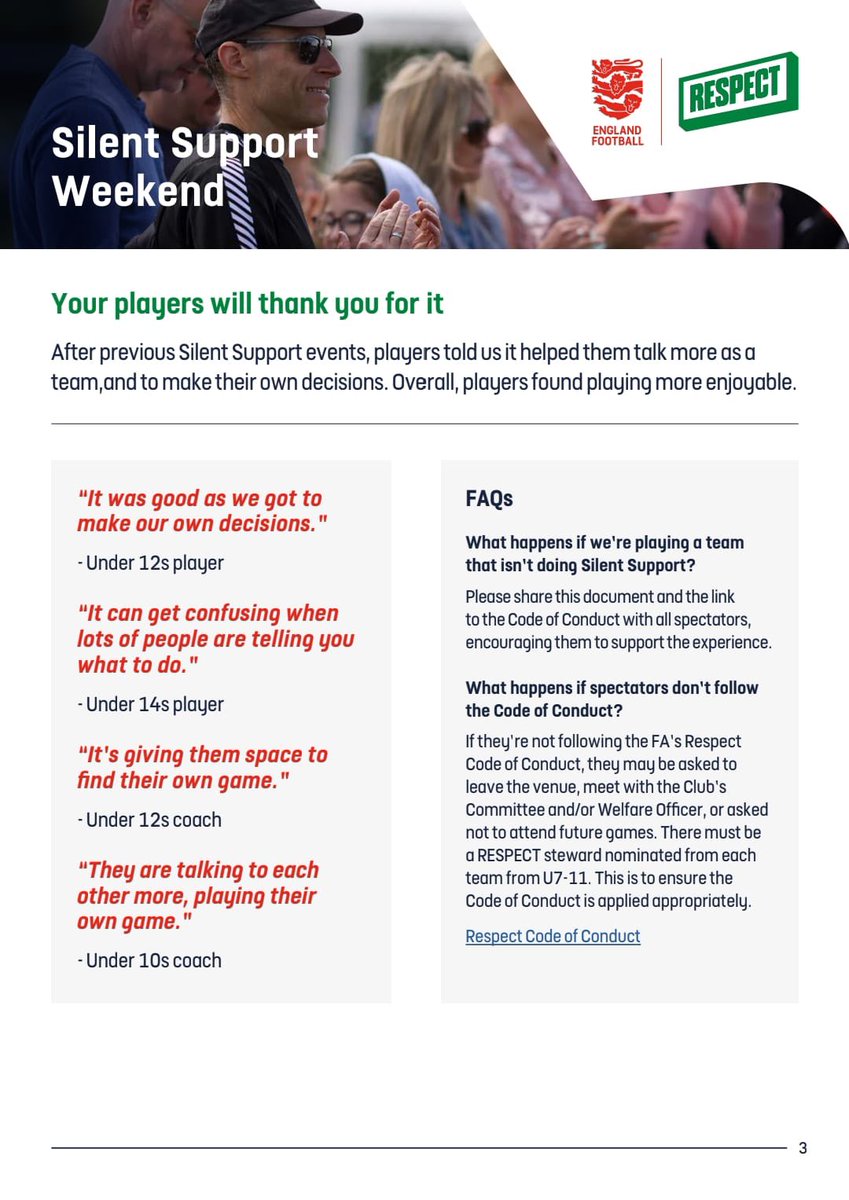 Silent Support Weekend

ENGLAND FOOTBALL

RESPECT

Your players will thank you for it

After previous Silent Support events, players told us it helped them talk more as a team,and to make their own decisions. Overall, players found playing more enjoyable.

"It was good as we got to make our own decisions."

- Under 12s player

"It can get confusing when lots of people are telling you what to do."

- Under 14s player

"It's giving them space to find their own game."

- Under 12s coach

"They are talking to each other more, playing their own game."

- Under 10s coach

FAQs

What happens if we're playing a team that isn't doing Silent Support?

Please share this document and the link to the Code of Conduct with all spectators, encouraging them to support the experience.

What happens if spectators don't follow the Code of Conduct?

If they're not following the FA's Respect Code of Conduct, they may be asked to leave the venue, meet with the Club's Committee and/or Welfare Officer, or asked not to attend future games. There must be a RESPECT steward nominated from each team from U7-11. This is to ensure the Code of Conduct is applied appropriately.

Respect Code of Conduct

3